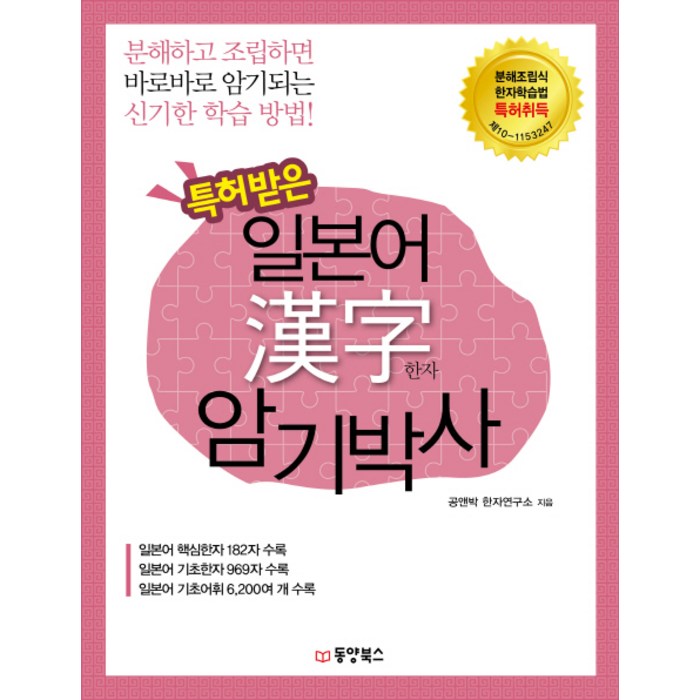 분해하고 조립하면
바로바로 암기되는
신기한 학습 방법!

분해조립식
한자학습법
특허취득
제10~1153247

특허받은
일본어
漢字 한자
암기박사

공앤박 한자연구소 지음

일본어 핵심한자 182자 수록
일본어 기초한자 969자 수록
일본어 기초어휘 6,200여 개 수록

동양북스